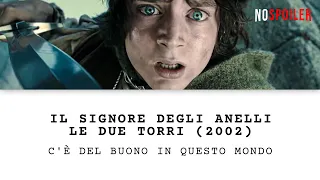 NOSPOILER

IL SIGNORE DEGLI ANELLI
LE DUE TORRI (2002)

C'È DEL BUONO IN QUESTO MONDO